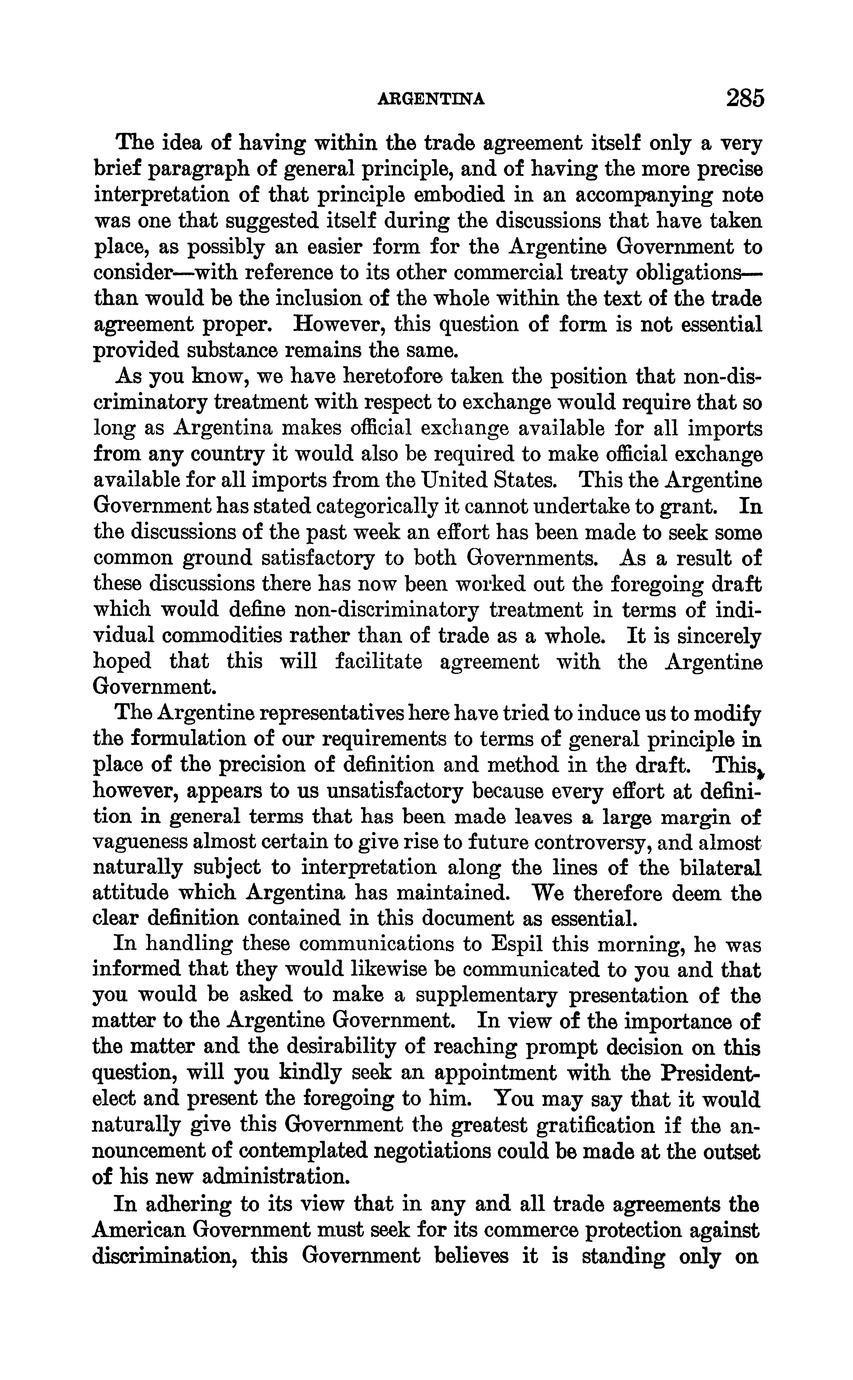 ARGENTINA 285

The idea of having within the trade agreement itself only a very brief paragraph of general principle, and of having the more precise interpretation of that principle embodied in an accompanying note was one that suggested itself during the discussions that have taken place, as possibly an easier form for the Argentine Government to consider—with reference to its other commercial treaty obligations—than would be the inclusion of the whole within the text of the trade agreement proper. However, this question of form is not essential provided substance remains the same.

As you know, we have heretofore taken the position that non-discriminatory treatment with respect to exchange would require that so long as Argentina makes official exchange available for all imports from any country it would also be required to make official exchange available for all imports from the United States. This the Argentine Government has stated categorically it cannot undertake to grant. In the discussions of the past week an effort has been made to seek some common ground satisfactory to both Governments. As a result of these discussions there has now been worked out the foregoing draft which would define non-discriminatory treatment in terms of individual commodities rather than of trade as a whole. It is sincerely hoped that this will facilitate agreement with the Argentine Government.

The Argentine representatives here have tried to induce us to modify the formulation of our requirements to terms of general principle in place of the precision of definition and method in the draft. This, however, appears to us unsatisfactory because every effort at definition in general terms that has been made leaves a large margin of vagueness almost certain to give rise to future controversy, and almost naturally subject to interpretation along the lines of the bilateral attitude which Argentina has maintained. We therefore deem the clear definition contained in this document as essential.

In handling these communications to Espil this morning, he was informed that they would likewise be communicated to you and that you would be asked to make a supplementary presentation of the matter to the Argentine Government. In view of the importance of the matter and the desirability of reaching prompt decision on this question, will you kindly seek an appointment with the President-elect and present the foregoing to him. You may say that it would naturally give this Government the greatest gratification if the announcement of contemplated negotiations could be made at the outset of his new administration.

In adhering to its view that in any and all trade agreements the American Government must seek for its commerce protection against discrimination, this Government believes it is standing only on